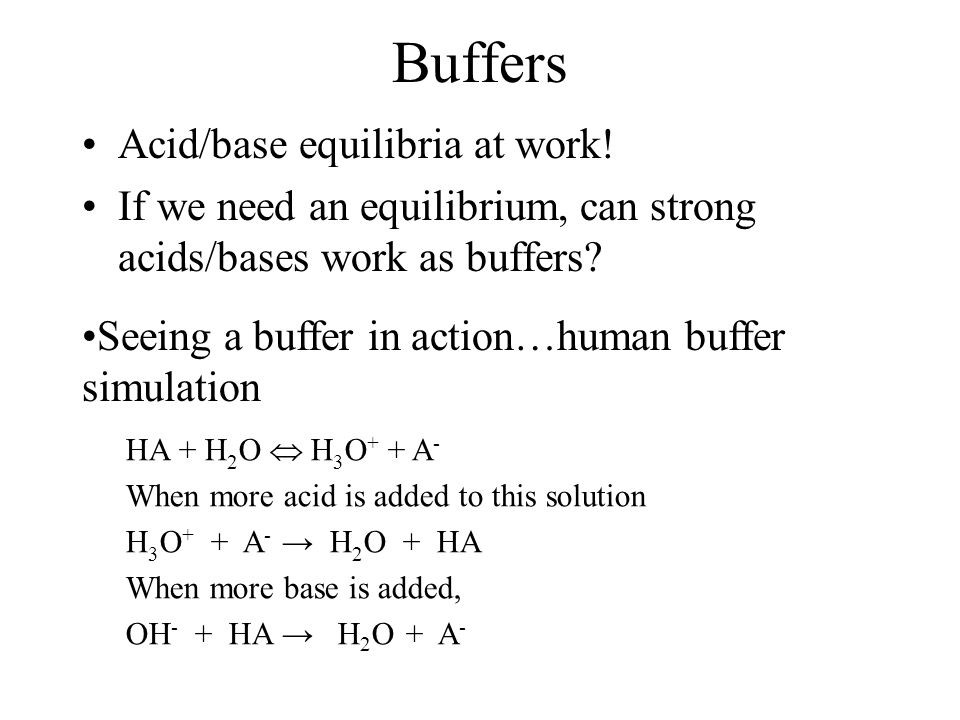 Buffers

• Acid/base equilibria at work!
• If we need an equilibrium, can strong acids/bases work as buffers?

•Seeing a buffer in action…human buffer simulation

$HA + H_2O \Leftrightarrow H_3O^+ + A^-$
When more acid is added to this solution
$H_3O^+ + A^- \rightarrow H_2O + HA$
When more base is added,
$OH^- + HA \rightarrow H_2O + A^-$